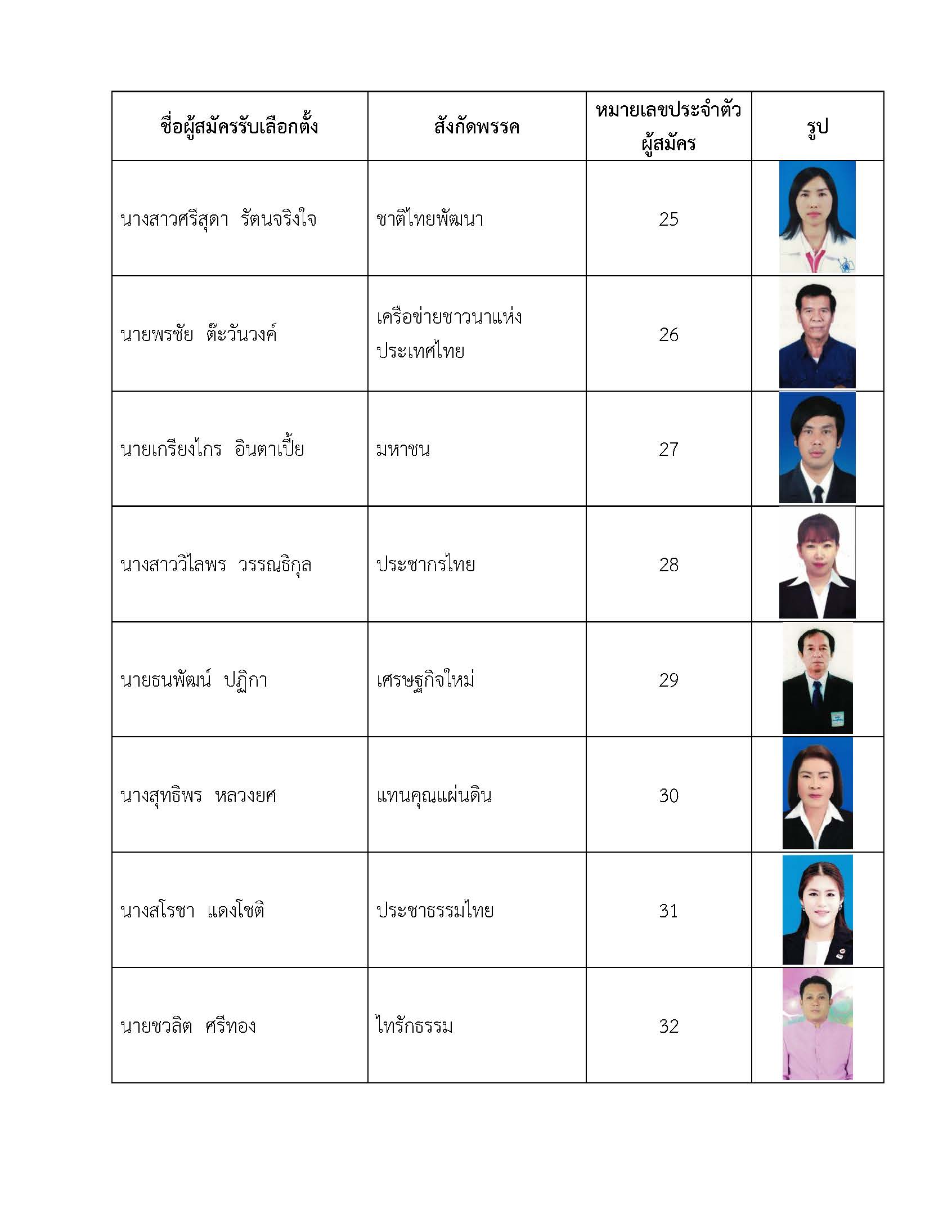 | ชื่อผู้สมัครรับเลือกตั้ง | สังกัดพรรค | หมายเลขประจำตัวผู้สมัคร | รูป |
|---|---|---|---|
| นางสาวศรีสุดา รัตนจริงใจ | ชาติไทยพัฒนา | 25 | |
| นายพรชัย ต๊ะวันวงค์ | เครือข่ายชาวนาแห่งประเทศไทย | 26 | |
| นายเกรียงไกร อินตาเปี้ย | มหาชน | 27 | |
| นางสาววิไลพร วรรณธิกุล | ประชากรไทย | 28 | |
| นายธนพัฒน์ ปฏิกา | เศรษฐกิจใหม่ | 29 | |
| นางสุทธิพร หลวงยศ | แทนคุณแผ่นดิน | 30 | |
| นางสโรชา แดงโชติ | ประชาธรรมไทย | 31 | |
| นายชวลิต ศรีทอง | ไทรักธรรม | 32 | |